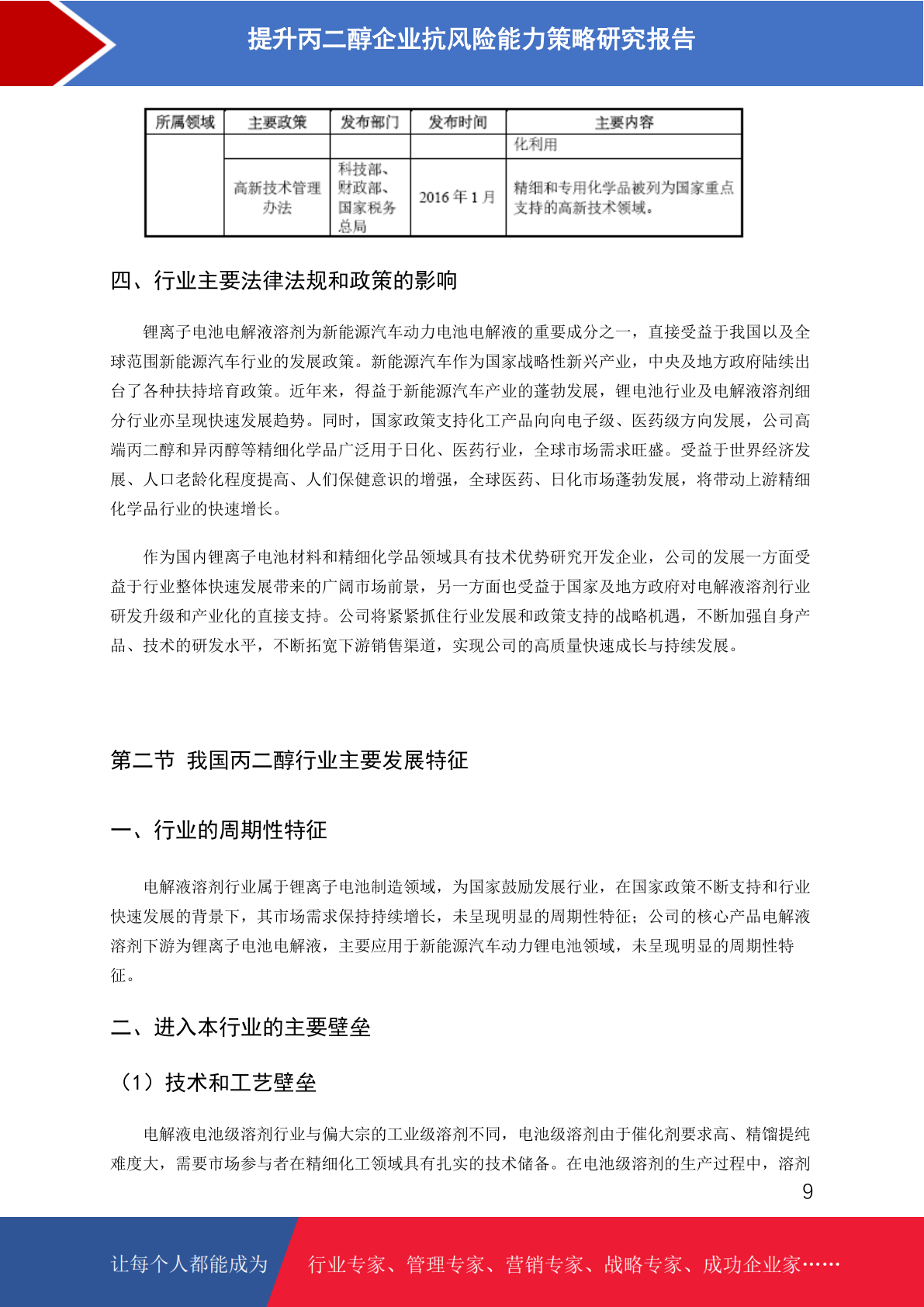 提升丙二醇企业抗风险能力策略研究报告

| 所属领域 | 主要政策 | 发布部门 | 发布时间 | 主要内容 |
|---|---|---|---|---|
| | | | | 化利用 |
| | 高新技术管理办法 | 科技部、财政部、国家税务总局 | 2016 年 1 月 | 精细和专用化学品被列为国家重点支持的高新技术领域。 |

四、行业主要法律法规和政策的影响

锂离子电池电解液溶剂为新能源汽车动力电池电解液的重要成分之一，直接受益于我国以及全球范围新能源汽车行业的发展政策。新能源汽车作为国家战略性新兴产业，中央及地方政府陆续出台了各种扶持培育政策。近年来，得益于新能源汽车产业的蓬勃发展，锂电池行业及电解液溶剂细分行业亦呈现快速发展趋势。同时，国家政策支持化工产品向向电子级、医药级方向发展，公司高端丙二醇和异丙醇等精细化学品广泛用于日化、医药行业，全球市场需求旺盛。受益于世界经济发展、人口老龄化程度提高、人们保健意识的增强，全球医药、日化市场蓬勃发展，将带动上游精细化学品行业的快速增长。

作为国内锂离子电池材料和精细化学品领域具有技术优势研究开发企业，公司的发展一方面受益于行业整体快速发展带来的广阔市场前景，另一方面也受益于国家及地方政府对电解液溶剂行业研发升级和产业化的直接支持。公司将紧紧抓住行业发展和政策支持的战略机遇，不断加强自身产品、技术的研发水平，不断拓宽下游销售渠道，实现公司的高质量快速成长与持续发展。

第二节 我国丙二醇行业主要发展特征

一、行业的周期性特征

电解液溶剂行业属于锂离子电池制造领域，为国家鼓励发展行业，在国家政策不断支持和行业快速发展的背景下，其市场需求保持持续增长，未呈现明显的周期性特征；公司的核心产品电解液溶剂下游为锂离子电池电解液，主要应用于新能源汽车动力锂电池领域，未呈现明显的周期性特征。

二、进入本行业的主要壁垒

（1）技术和工艺壁垒

电解液电池级溶剂行业与偏大宗的工业级溶剂不同，电池级溶剂由于催化剂要求高、精馏提纯难度大，需要市场参与者在精细化工领域具有扎实的技术储备。在电池级溶剂的生产过程中，溶剂

9

让每个人都能成为 行业专家、管理专家、营销专家、战略专家、成功企业家……